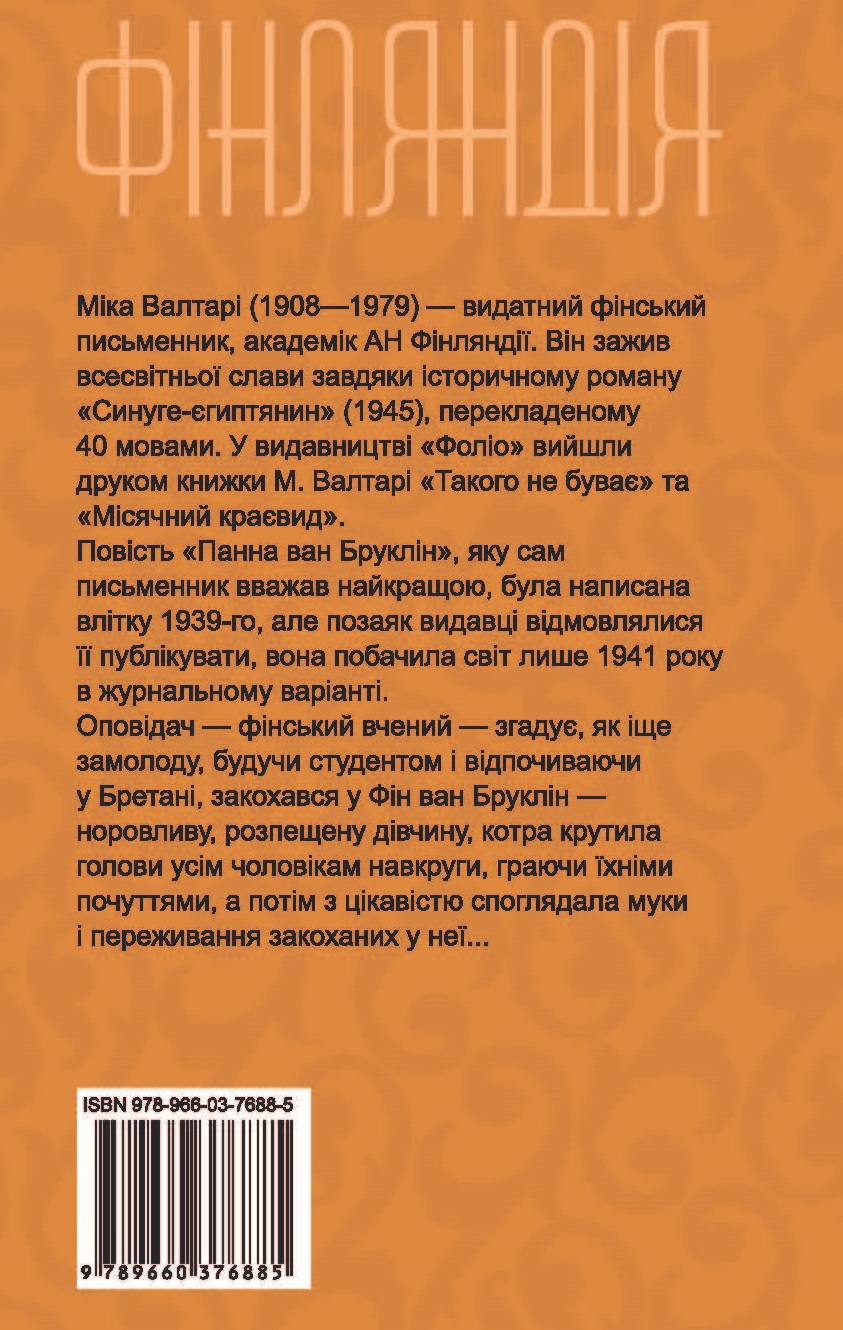 ФІНЛЯНДІЯ

Міка Валтарі (1908—1979) — видатний фінський письменник, академік АН Фінляндії. Він зажив всесвітньої слави завдяки історичному роману «Синуге-єгиптянин» (1945), перекладеному 40 мовами. У видавництві «Фоліо» вийшли друком книжки М. Валтарі «Такого не буває» та «Місячний краєвид».

Повість «Панна ван Бруклін», яку сам письменник вважав найкращою, була написана влітку 1939-го, але позаяк видавці відмовлялися її публікувати, вона побачила світ лише 1941 року в журнальному варіанті.

Оповідач — фінський вчений — згадує, як іще замолоду, будучи студентом і відпочиваючи у Бретані, закохався у Фін ван Бруклін — норовливу, розпещену дівчину, котра крутила голови усім чоловікам навкруги, граючи їхніми почуттями, а потім з цікавістю споглядала муки і переживання закоханих у неї...

ISBN 978-966-03-7688-5

9 789660 376885